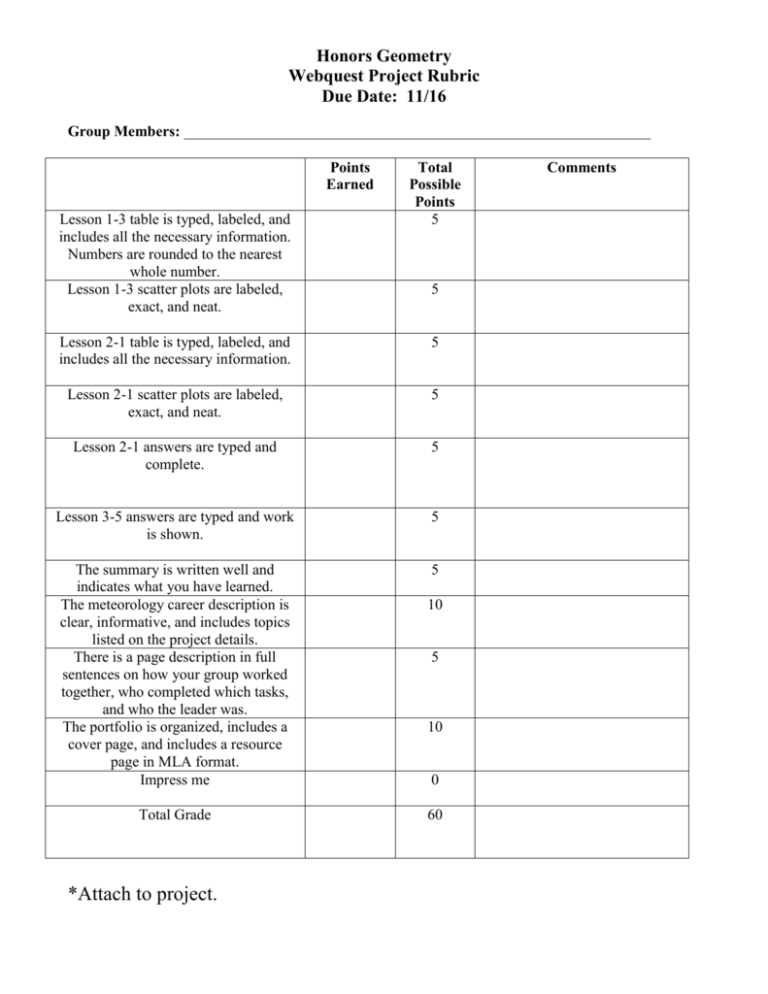 Honors Geometry
Webquest Project Rubric
Due Date: 11/16

Group Members: ____

|  | Points Earned | Total Possible Points | Comments |
|---|---|---|---|
| Lesson 1-3 table is typed, labeled, and includes all the necessary information. Numbers are rounded to the nearest whole number. |  | 5 |  |
| Lesson 1-3 scatter plots are labeled, exact, and neat. |  | 5 |  |
| Lesson 2-1 table is typed, labeled, and includes all the necessary information. |  | 5 |  |
| Lesson 2-1 scatter plots are labeled, exact, and neat. |  | 5 |  |
| Lesson 2-1 answers are typed and complete. |  | 5 |  |
| Lesson 3-5 answers are typed and work is shown. |  | 5 |  |
| The summary is written well and indicates what you have learned. |  | 5 |  |
| The meteorology career description is clear, informative, and includes topics listed on the project details. |  | 10 |  |
| There is a page description in full sentences on how your group worked together, who completed which tasks, and who the leader was. |  | 5 |  |
| The portfolio is organized, includes a cover page, and includes a resource page in MLA format. |  | 10 |  |
| Impress me |  | 0 |  |
| Total Grade |  | 60 |  |

*Attach to project.